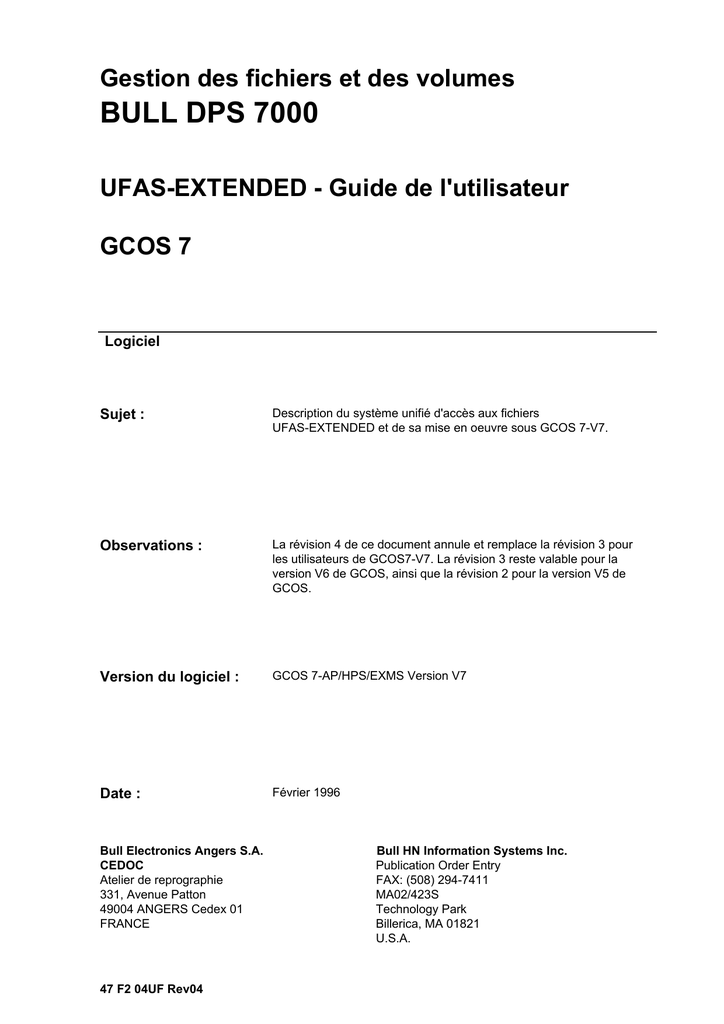 Gestion des fichiers et des volumes
BULL DPS 7000

UFAS-EXTENDED - Guide de l'utilisateur

GCOS 7

Logiciel

Sujet :

Description du système unifié d'accès aux fichiers UFAS-EXTENDED et de sa mise en oeuvre sous GCOS 7-V7.

Observations :

La révision 4 de ce document annule et remplace la révision 3 pour les utilisateurs de GCOS7-V7. La révision 3 reste valable pour la version V6 de GCOS, ainsi que la révision 2 pour la version V5 de GCOS.

Version du logiciel :

GCOS 7-AP/HPS/EXMS Version V7

Date :

Février 1996

Bull Electronics Angers S.A.
CEDOC
Atelier de reprographie
331, Avenue Patton
49004 ANGERS Cedex 01
FRANCE

Bull HN Information Systems Inc.
Publication Order Entry
FAX: (508) 294-7411
MA02/423S
Technology Park
Billerica, MA 01821
U.S.A.

47 F2 04UF Rev04